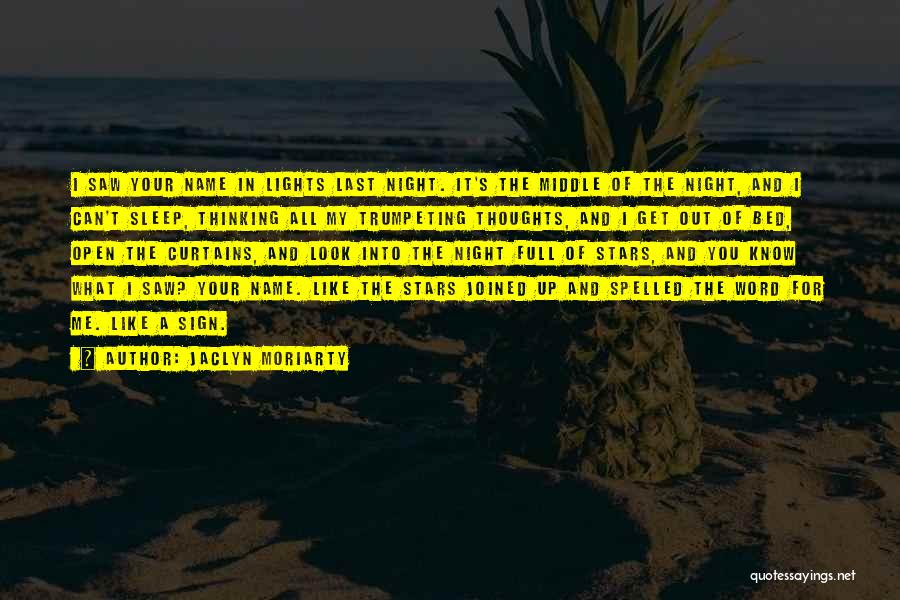 I SAW YOUR NAME IN LIGHTS LAST NIGHT. IT'S THE MIDDLE OF THE NIGHT, AND I CAN'T SLEEP, THINKING ALL MY TRUMPETING THOUGHTS, AND I GET OUT OF BED, OPEN THE CURTAINS, AND LOOK INTO THE NIGHT FULL OF STARS, AND YOU KNOW WHAT I SAW? YOUR NAME. LIKE THE STARS JOINED UP AND SPELLED THE WORD FOR ME. LIKE A SIGN.

AUTHOR: JACLYN MORIARTY

quotessayings.net